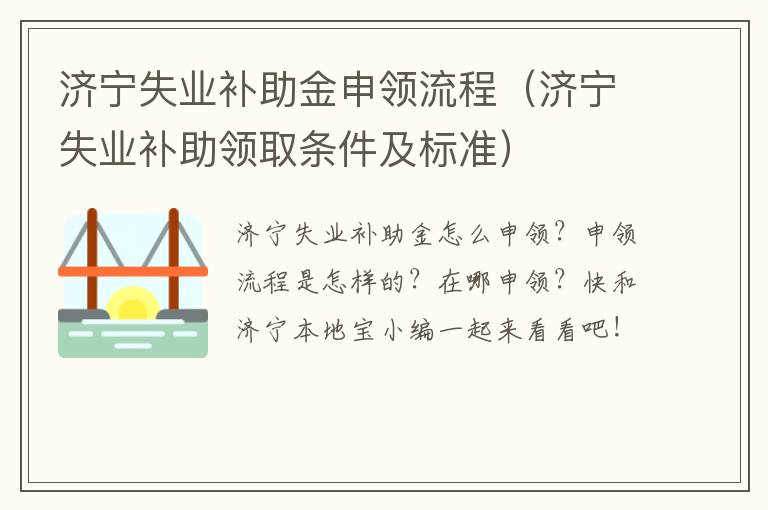 济宁失业补助金申领流程（济宁失业补助领取条件及标准）

济宁失业补助金怎么申领？申领流程是怎样的？在哪申领？快和济宁本地宝小编一起来看看吧！